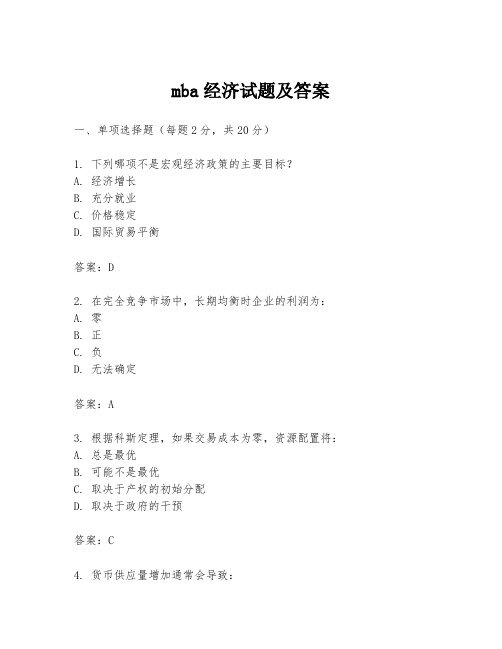 mba 经济试题及答案

一、单项选择题（每题 2 分，共 20 分）

1. 下列哪项不是宏观经济政策的主要目标？
A. 经济增长
B. 充分就业
C. 价格稳定
D. 国际贸易平衡

答案：D

2. 在完全竞争市场中，长期均衡时企业的利润为：
A. 零
B. 正
C. 负
D. 无法确定

答案：A

3. 根据科斯定理，如果交易成本为零，资源配置将：
A. 总是最优
B. 可能不是最优
C. 取决于产权的初始分配
D. 取决于政府的干预

答案：C

4. 货币供应量增加通常会导致：